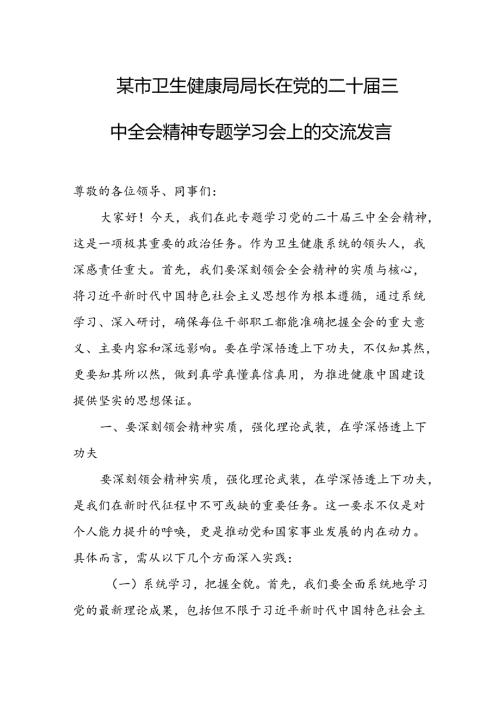 某市卫生健康局局长在党的二十届三中全会精神专题学习会上的交流发言

尊敬的各位领导、同事们：

大家好！今天，我们在此专题学习党的二十届三中全会精神，这是一项极其重要的政治任务。作为卫生健康系统的领头人，我深感责任重大。首先，我们要深刻领会全会精神的实质与核心，将习近平新时代中国特色社会主义思想作为根本遵循，通过系统学习、深入研讨，确保每位干部职工都能准确把握全会的重大意义、主要内容和深远影响。要在学深悟透上下功夫，不仅知其然，更要知其所以然，做到真学真懂真信真用，为推进健康中国建设提供坚实的思想保证。

一、要深刻领会精神实质，强化理论武装，在学深悟透上下功夫

要深刻领会精神实质，强化理论武装，在学深悟透上下功夫，是我们在新时代征程中不可或缺的重要任务。这一要求不仅是对个人能力提升的呼唤，更是推动党和国家事业发展的内在动力。具体而言，需从以下几个方面深入实践：

（一）系统学习，把握全貌。首先，我们要全面系统地学习党的最新理论成果，包括但不限于习近平新时代中国特色社会主